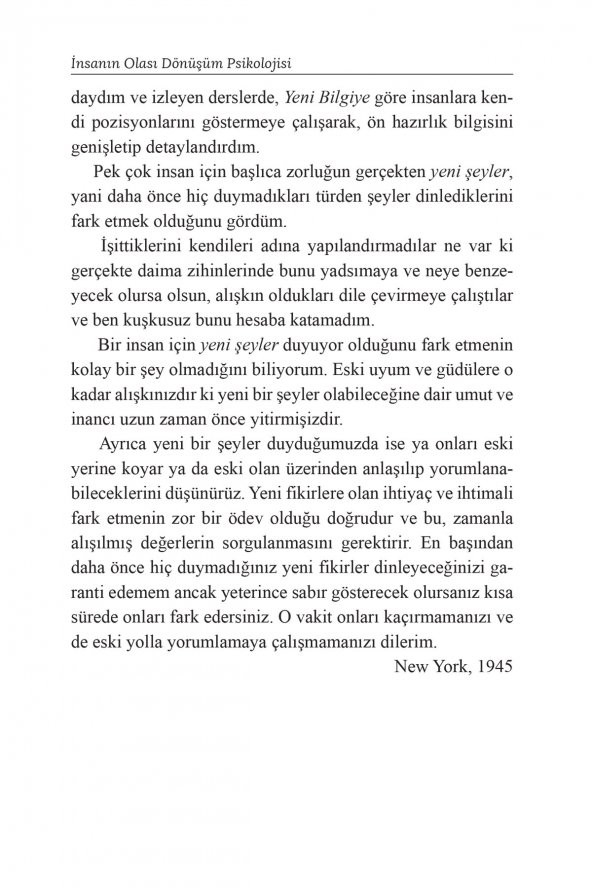 İnsanın Olası Dönüşüm Psikolojisi

daydım ve izleyen derslerde, Yeni Bilgiye göre insanlara kendi pozisyonlarını göstermeye çalışarak, ön hazırlık bilgisini genişletip detaylandırdım.

Pek çok insan için başlıca zorluğun gerçekten yeni şeyler, yani daha önce hiç duymadıkları türden şeyler dinlediklerini fark etmek olduğunu gördüm.

İşittiklerini kendileri adına yapılandırmadılar ne var ki gerçekte daima zihinlerinde bunu yadsımaya ve neye benzeyecek olursa olsun, alışkın oldukları dile çevirmeye çalıştılar ve ben kuşkusuz bunu hesaba katamadım.

Bir insan için yeni şeyler duyuyor olduğunu fark etmenin kolay bir şey olmadığını biliyorum. Eski uyum ve güdülere o kadar alışkınızdır ki yeni bir şeyler olabileceğine dair umut ve inancı uzun zaman önce yitirmişizdir.

Ayrıca yeni bir şeyler duyduğumuzda ise ya onları eski yerine koyar ya da eski olan üzerinden anlaşılıp yorumlanabileceklerini düşünürüz. Yeni fikirlere olan ihtiyaç ve ihtimali fark etmenin zor bir ödev olduğu doğrudur ve bu, zamanla alışılmış değerlerin sorgulanmasını gerektirir. En başından daha önce hiç duymadığınız yeni fikirler dinleyeceğinizi garanti edemem ancak yeterince sabır gösterecek olursanız kısa sürede onları fark edersiniz. O vakit onları kaçırmamanızı ve de eski yolla yorumlamaya çalışmamanızı dilerim.

New York, 1945